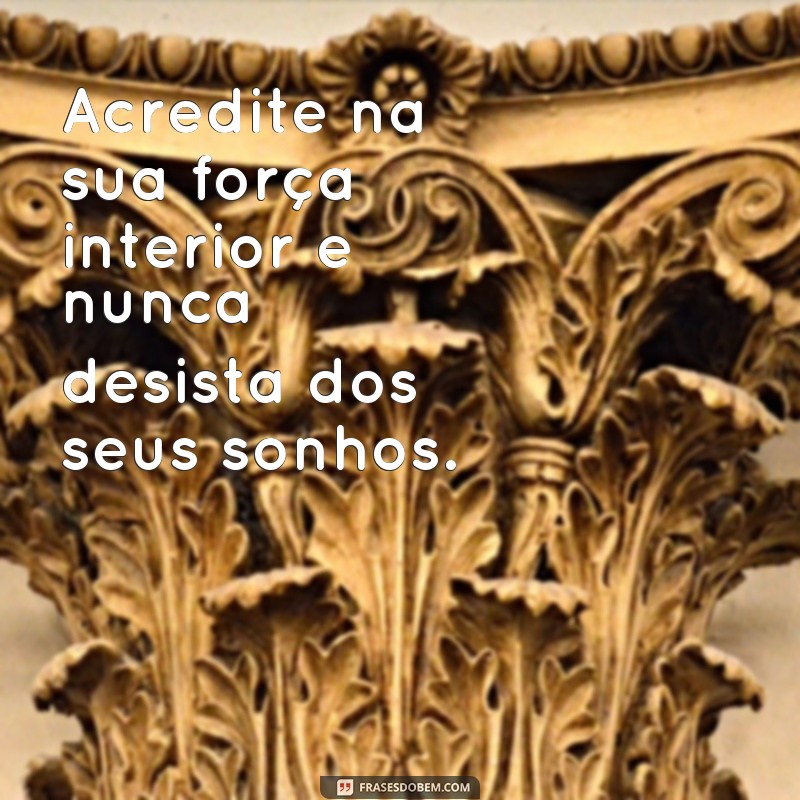 Acredite na sua força interior e nunca

desista dos seus sonhos.

FRASESDOBEM.COM